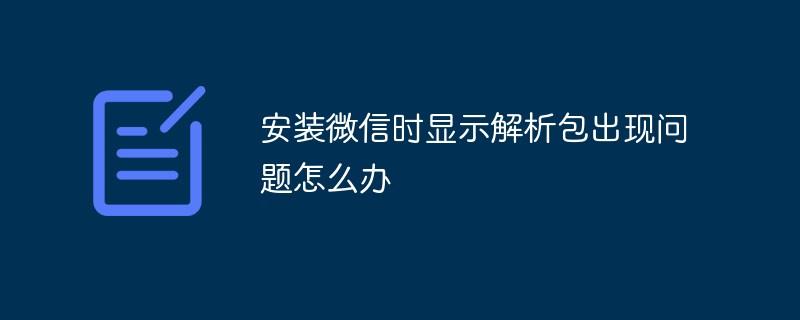 安装微信时显示解析包出现问题怎么办